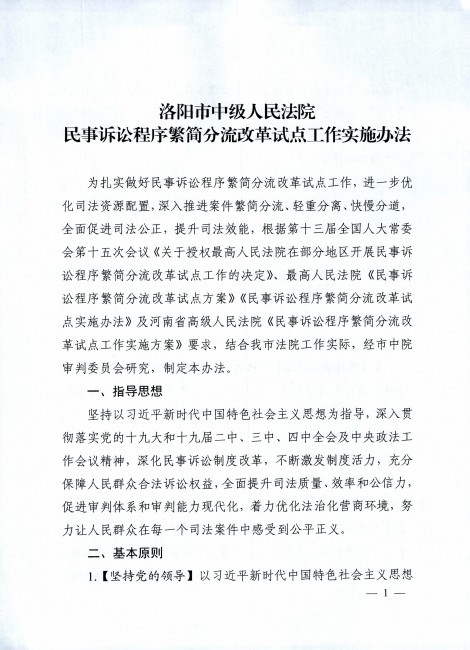 洛阳市中级人民法院
民事诉讼程序繁简分流改革试点工作实施办法

为扎实做好民事诉讼程序繁简分流改革试点工作，进一步优化司法资源配置，深入推进案件繁简分流、轻重分离、快慢分道，全面促进司法公正，提升司法效能，根据第十三届全国人大常委会第十五次会议《关于授权最高人民法院在部分地区开展民事诉讼程序繁简分流改革试点工作的决定》、最高人民法院《民事诉讼程序繁简分流改革试点方案》《民事诉讼程序繁简分流改革试点实施办法》及河南省高级人民法院《民事诉讼程序繁简分流改革试点工作实施方案》要求，结合我市法院工作实际，经市中院审判委员会研究，制定本办法。

一、指导思想

坚持以习近平新时代中国特色社会主义思想为指导，深入贯彻落实党的十九大和十九届二中、三中、四中全会及中央政法工作会议精神，深化民事诉讼制度改革，不断激发制度活力，充分保障人民群众合法诉讼权益，全面提升司法质量、效率和公信力，促进审判体系和审判能力现代化，着力优化法治化营商环境，努力让人民群众在每一个司法案件中感受到公平正义。

二、基本原则

1.【坚持党的领导】以习近平新时代中国特色社会主义思想

— 1 —